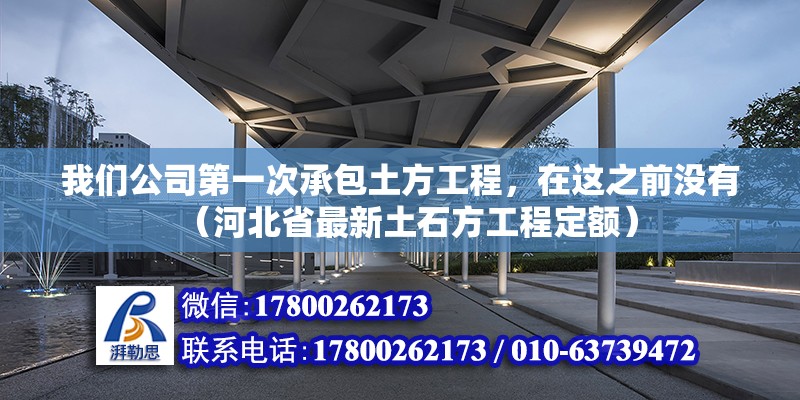 我们公司第一次承包土方工程，在这之前没有（河北省最新土石方工程定额）

湃勒思

微信:17800262173

联系电话:17800262173 / 010-63739472